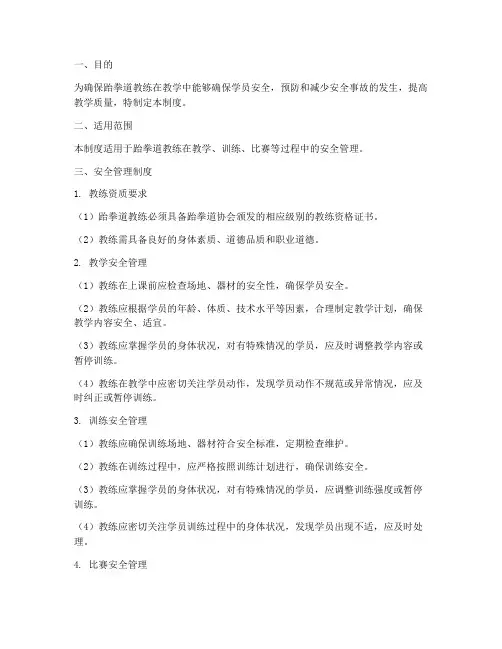 一、目的

为确保跆拳道教练在教学中能够确保学员安全，预防和减少安全事故的发生，提高教学质量，特制定本制度。

二、适用范围

本制度适用于跆拳道教练在教学、训练、比赛等过程中的安全管理。

三、安全管理制度

1. 教练资质要求

（1）跆拳道教练必须具备跆拳道协会颁发的相应级别的教练资格证书。

（2）教练需具备良好的身体素质、道德品质和职业道德。

2. 教学安全管理

（1）教练在上课前应检查场地、器材的安全性，确保学员安全。

（2）教练应根据学员的年龄、体质、技术水平等因素，合理制定教学计划，确保教学内容安全、适宜。

（3）教练应掌握学员的身体状况，对有特殊情况的学员，应及时调整教学内容或暂停训练。

（4）教练在教学中应密切关注学员动作，发现学员动作不规范或异常情况，应及时纠正或暂停训练。

3. 训练安全管理

（1）教练应确保训练场地、器材符合安全标准，定期检查维护。

（2）教练在训练过程中，应严格按照训练计划进行，确保训练安全。

（3）教练应掌握学员的身体状况，对有特殊情况的学员，应调整训练强度或暂停训练。

（4）教练应密切关注学员训练过程中的身体状况，发现学员出现不适，应及时处理。

4. 比赛安全管理